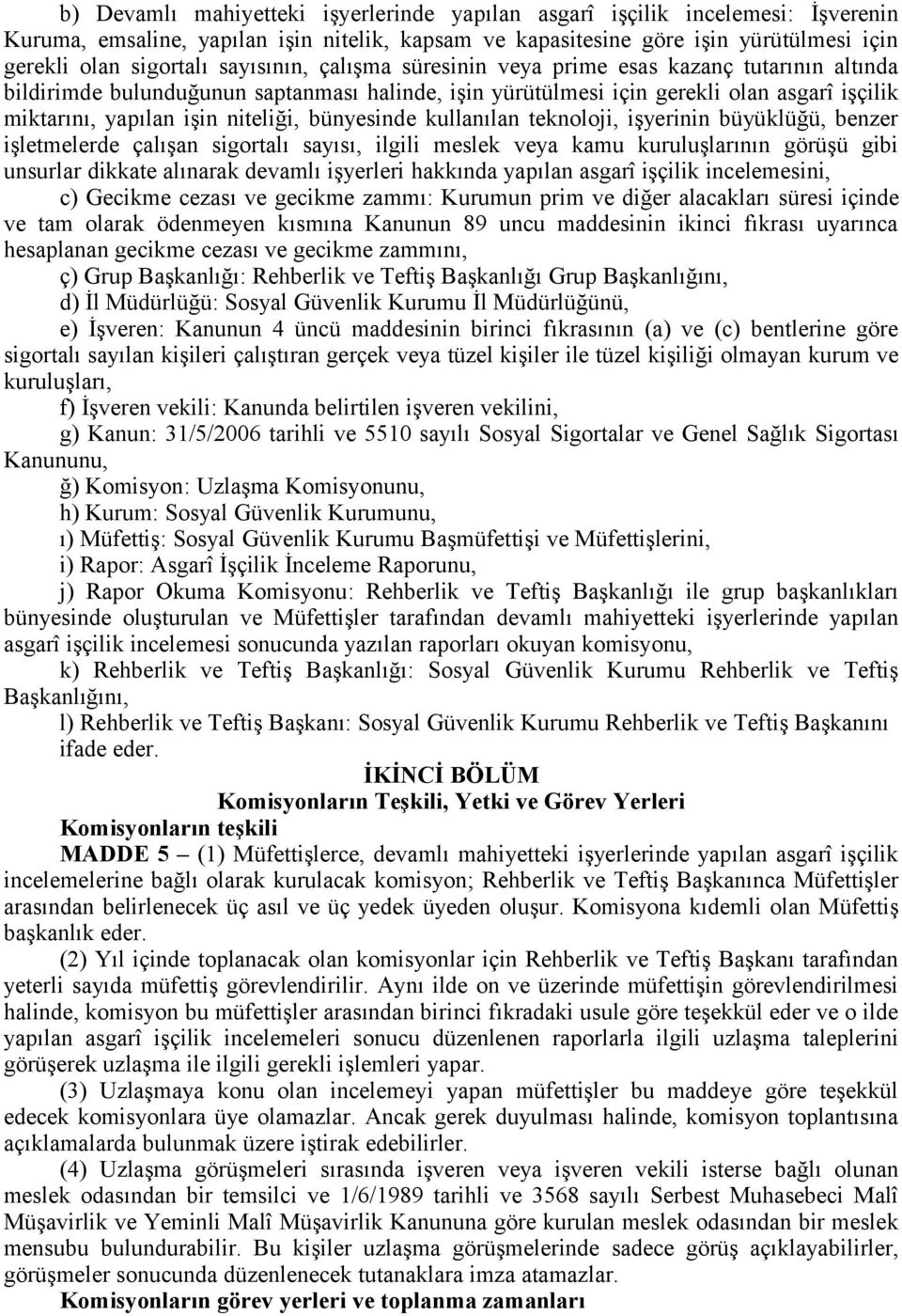 b) Devamlı mahiyetteki işyerlerinde yapılan asgarî işçilik incelemesi: İşverenin Kuruma, emsaline, yapılan işin nitelik, kapsam ve kapasitesine göre işin yürütülmesi için gerekli olan sigortalı sayısının, çalışma süresinin veya prime esas kazanç tutarının altında bildirimde bulunduğunun saptanması halinde, işin yürütülmesi için gerekli olan asgarî işçilik miktarını, yapılan işin niteliği, bünyesinde kullanılan teknoloji, işyerinin büyüklüğü, benzer işletmelerde çalışan sigortalı sayısı, ilgili meslek veya kamu kuruluşlarının görüşü gibi unsurlar dikkate alınarak devamlı işyerleri hakkında yapılan asgarî işçilik incelemesini,

c) Gecikme cezası ve gecikme zammı: Kurumun prim ve diğer alacakları süresi içinde ve tam olarak ödenmeyen kısmına Kanunun 89 uncu maddesinin ikinci fıkrası uyarınca hesaplanan gecikme cezası ve gecikme zammını,

ç) Grup Başkanlığı: Rehberlik ve Teftiş Başkanlığı Grup Başkanlığını,

d) İl Müdürlüğü: Sosyal Güvenlik Kurumu İl Müdürlüğünü,

e) İşveren: Kanunun 4 üncü maddesinin birinci fıkrasının (a) ve (c) bentlerine göre sigortalı sayılan kişileri çalıştıran gerçek veya tüzel kişiler ile tüzel kişiliği olmayan kurum ve kuruluşları,

f) İşveren vekili: Kanunda belirtilen işveren vekilini,

g) Kanun: 31/5/2006 tarihli ve 5510 sayılı Sosyal Sigortalar ve Genel Sağlık Sigortası Kanununu,

ğ) Komisyon: Uzlaşma Komisyonunu,

h) Kurum: Sosyal Güvenlik Kurumunu,

ı) Müfettiş: Sosyal Güvenlik Kurumu Başmüfettişi ve Müfettişlerini,

i) Rapor: Asgarî İşçilik İnceleme Raporunu,

j) Rapor Okuma Komisyonu: Rehberlik ve Teftiş Başkanlığı ile grup başkanlıkları bünyesinde oluşturulan ve Müfettişler tarafından devamlı mahiyetteki işyerlerinde yapılan asgarî işçilik incelemesi sonucunda yazılan raporları okuyan komisyonu,

k) Rehberlik ve Teftiş Başkanlığı: Sosyal Güvenlik Kurumu Rehberlik ve Teftiş Başkanlığını,

l) Rehberlik ve Teftiş Başkanı: Sosyal Güvenlik Kurumu Rehberlik ve Teftiş Başkanını ifade eder.

İKİNCİ BÖLÜM
Komisyonların Teşkili, Yetki ve Görev Yerleri

Komisyonların teşkili

MADDE 5 – (1) Müfettişlerce, devamlı mahiyetteki işyerlerinde yapılan asgarî işçilik incelemelerine bağlı olarak kurulacak komisyon; Rehberlik ve Teftiş Başkanınca Müfettişler arasından belirlenecek üç asıl ve üç yedek üyeden oluşur. Komisyona kıdemli olan Müfettiş başkanlık eder.

(2) Yıl içinde toplanacak olan komisyonlar için Rehberlik ve Teftiş Başkanı tarafından yeterli sayıda müfettiş görevlendirilir. Aynı ilde on ve üzerinde müfettişin görevlendirilmesi halinde, komisyon bu müfettişler arasından birinci fıkradaki usule göre teşekkül eder ve o ilde yapılan asgarî işçilik incelemeleri sonucu düzenlenen raporlarla ilgili uzlaşma taleplerini görüşerek uzlaşma ile ilgili gerekli işlemleri yapar.

(3) Uzlaşmaya konu olan incelemeyi yapan müfettişler bu maddeye göre teşekkül edecek komisyonlara üye olamazlar. Ancak gerek duyulması halinde, komisyon toplantısına açıklamalarda bulunmak üzere iştirak edebilirler.

(4) Uzlaşma görüşmeleri sırasında işveren veya işveren vekili isterse bağlı olunan meslek odasından bir temsilci ve 1/6/1989 tarihli ve 3568 sayılı Serbest Muhasebeci Malî Müşavirlik ve Yeminli Malî Müşavirlik Kanununa göre kurulan meslek odasından bir meslek mensubu bulundurabilir. Bu kişiler uzlaşma görüşmelerinde sadece görüş açıklayabilirler, görüşmeler sonucunda düzenlenecek tutanaklara imza atamazlar.

Komisyonların görev yerleri ve toplanma zamanları